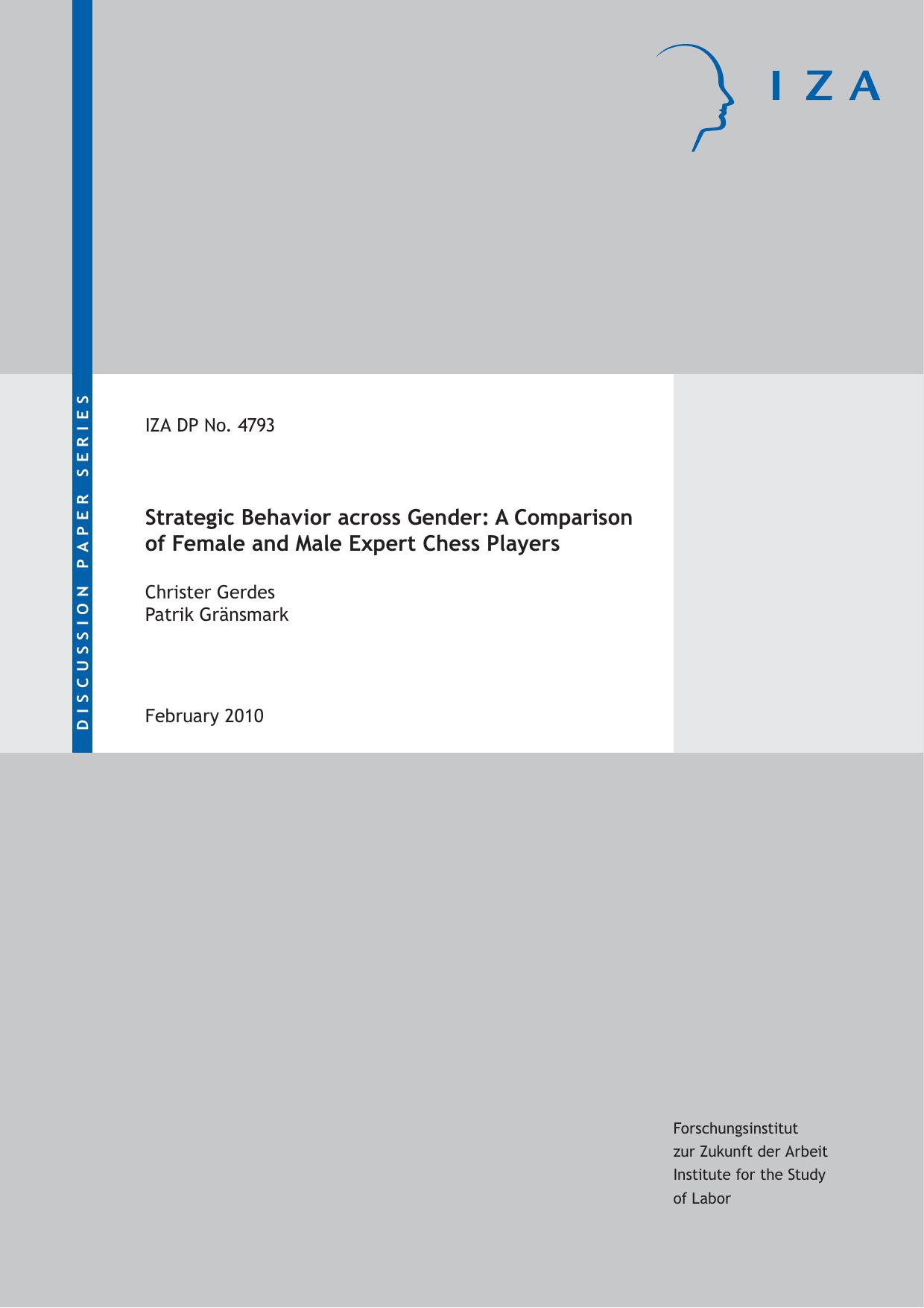 IZA

DISCUSSION PAPER SERIES

IZA DP No. 4793

Strategic Behavior across Gender: A Comparison of Female and Male Expert Chess Players

Christer Gerdes
Patrik Gränsmark

February 2010

Forschungsinstitut
zur Zukunft der Arbeit
Institute for the Study
of Labor